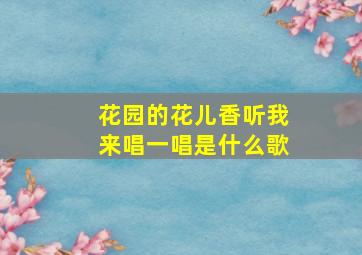 花园的花儿香听我来唱一唱是什么歌